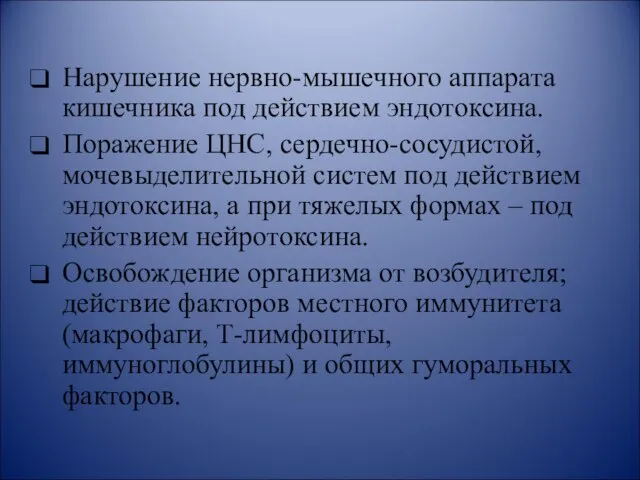 ❑ Нарушение нервно-мышечного аппарата кишечника под действием эндотоксина.

❑ Поражение ЦНС, сердечно-сосудистой, мочевыделительной систем под действием эндотоксина, а при тяжелых формах – под действием нейротоксина.

❑ Освобождение организма от возбудителя; действие факторов местного иммунитета (макрофаги, Т-лимфоциты, иммуноглобулины) и общих гуморальных факторов.